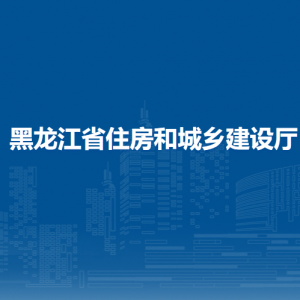 黑龙江省住房和城乡建设厅